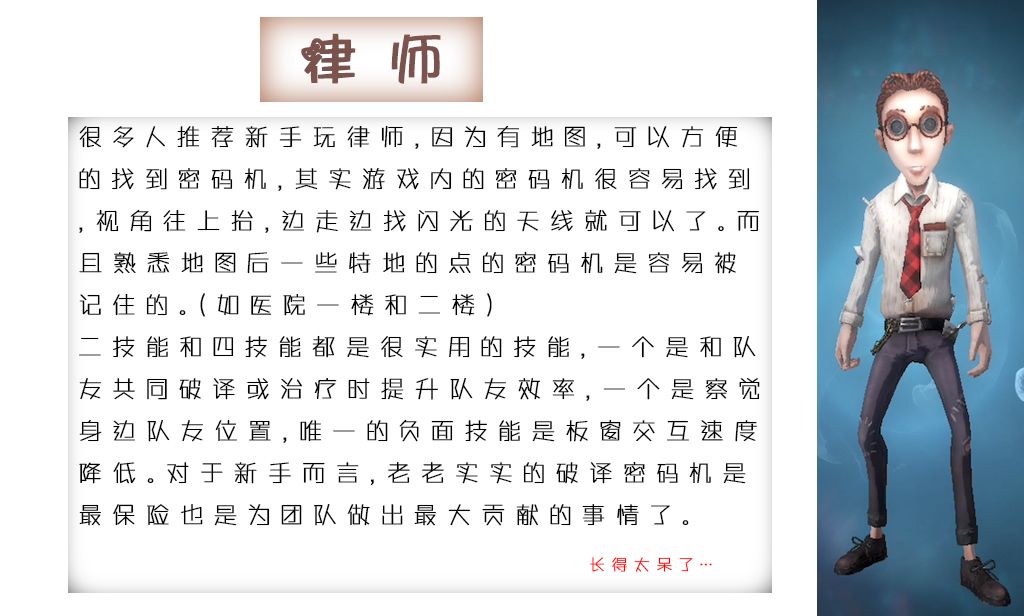 律师

很多人推荐新手玩律师,因为有地图,可以方便的找到密码机,其实游戏内的密码机很容易找到,视角往上抬,边走边找闪光的天线就可以了。而且熟悉地图后一些特地的点的密码机是容易被记住的。(如医院一楼和二楼)

二技能和四技能都是很实用的技能,一个是和队友共同破译或治疗时提升队友效率,一个是察觉身边队友位置,唯一的负面技能是板窗交互速度降低。对于新手而言,老老实实的破译密码机是最保险也是为团队做出最大贡献的事情了。

长得太呆了…